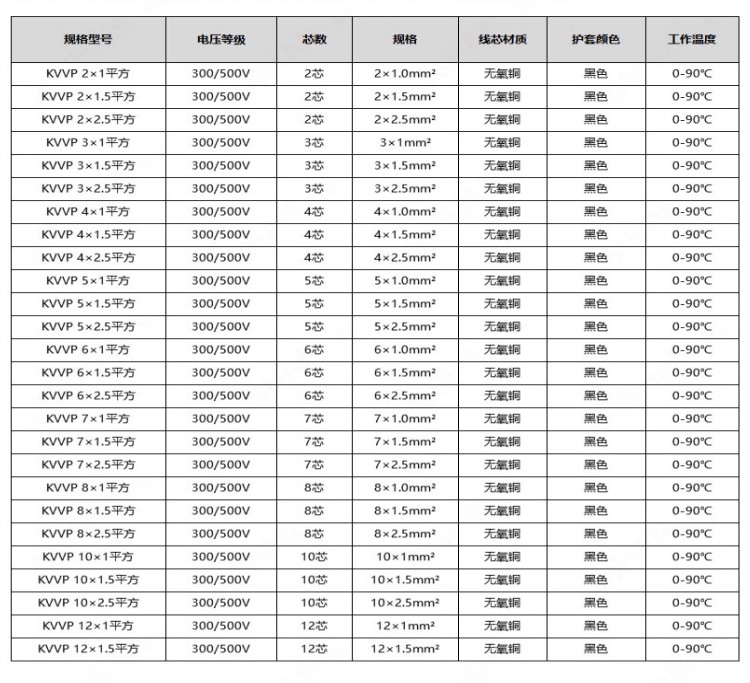 | 规格型号 | 电压等级 | 芯数 | 规格 | 线芯材质 | 护套颜色 | 工作温度 |
|---|---|---|---|---|---|---|
| KVVP 2×1平方 | 300/500V | 2芯 | 2×1.0mm² | 无氧铜 | 黑色 | 0-90℃ |
| KVVP 2×1.5平方 | 300/500V | 2芯 | 2×1.5mm² | 无氧铜 | 黑色 | 0-90℃ |
| KVVP 2×2.5平方 | 300/500V | 2芯 | 2×2.5mm² | 无氧铜 | 黑色 | 0-90℃ |
| KVVP 3×1平方 | 300/500V | 3芯 | 3×1mm² | 无氧铜 | 黑色 | 0-90℃ |
| KVVP 3×1.5平方 | 300/500V | 3芯 | 3×1.5mm² | 无氧铜 | 黑色 | 0-90℃ |
| KVVP 3×2.5平方 | 300/500V | 3芯 | 3×2.5mm² | 无氧铜 | 黑色 | 0-90℃ |
| KVVP 4×1平方 | 300/500V | 4芯 | 4×1.0mm² | 无氧铜 | 黑色 | 0-90℃ |
| KVVP 4×1.5平方 | 300/500V | 4芯 | 4×1.5mm² | 无氧铜 | 黑色 | 0-90℃ |
| KVVP 4×2.5平方 | 300/500V | 4芯 | 4×2.5mm² | 无氧铜 | 黑色 | 0-90℃ |
| KVVP 5×1平方 | 300/500V | 5芯 | 5×1.0mm² | 无氧铜 | 黑色 | 0-90℃ |
| KVVP 5×1.5平方 | 300/500V | 5芯 | 5×1.5mm² | 无氧铜 | 黑色 | 0-90℃ |
| KVVP 5×2.5平方 | 300/500V | 5芯 | 5×2.5mm² | 无氧铜 | 黑色 | 0-90℃ |
| KVVP 6×1平方 | 300/500V | 6芯 | 6×1.0mm² | 无氧铜 | 黑色 | 0-90℃ |
| KVVP 6×1.5平方 | 300/500V | 6芯 | 6×1.5mm² | 无氧铜 | 黑色 | 0-90℃ |
| KVVP 6×2.5平方 | 300/500V | 6芯 | 6×2.5mm² | 无氧铜 | 黑色 | 0-90℃ |
| KVVP 7×1平方 | 300/500V | 7芯 | 7×1.0mm² | 无氧铜 | 黑色 | 0-90℃ |
| KVVP 7×1.5平方 | 300/500V | 7芯 | 7×1.5mm² | 无氧铜 | 黑色 | 0-90℃ |
| KVVP 7×2.5平方 | 300/500V | 7芯 | 7×2.5mm² | 无氧铜 | 黑色 | 0-90℃ |
| KVVP 8×1平方 | 300/500V | 8芯 | 8×1.0mm² | 无氧铜 | 黑色 | 0-90℃ |
| KVVP 8×1.5平方 | 300/500V | 8芯 | 8×1.5mm² | 无氧铜 | 黑色 | 0-90℃ |
| KVVP 8×2.5平方 | 300/500V | 8芯 | 8×2.5mm² | 无氧铜 | 黑色 | 0-90℃ |
| KVVP 10×1平方 | 300/500V | 10芯 | 10×1mm² | 无氧铜 | 黑色 | 0-90℃ |
| KVVP 10×1.5平方 | 300/500V | 10芯 | 10×1.5mm² | 无氧铜 | 黑色 | 0-90℃ |
| KVVP 10×2.5平方 | 300/500V | 10芯 | 10×2.5mm² | 无氧铜 | 黑色 | 0-90℃ |
| KVVP 12×1平方 | 300/500V | 12芯 | 12×1mm² | 无氧铜 | 黑色 | 0-90℃ |
| KVVP 12×1.5平方 | 300/500V | 12芯 | 12×1.5mm² | 无氧铜 | 黑色 | 0-90℃ |